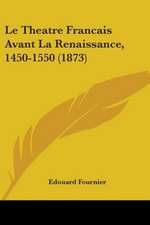 Le Theatre Francais Avant La Renaissance, 1450-1550 (1873)

Edouard Fournier